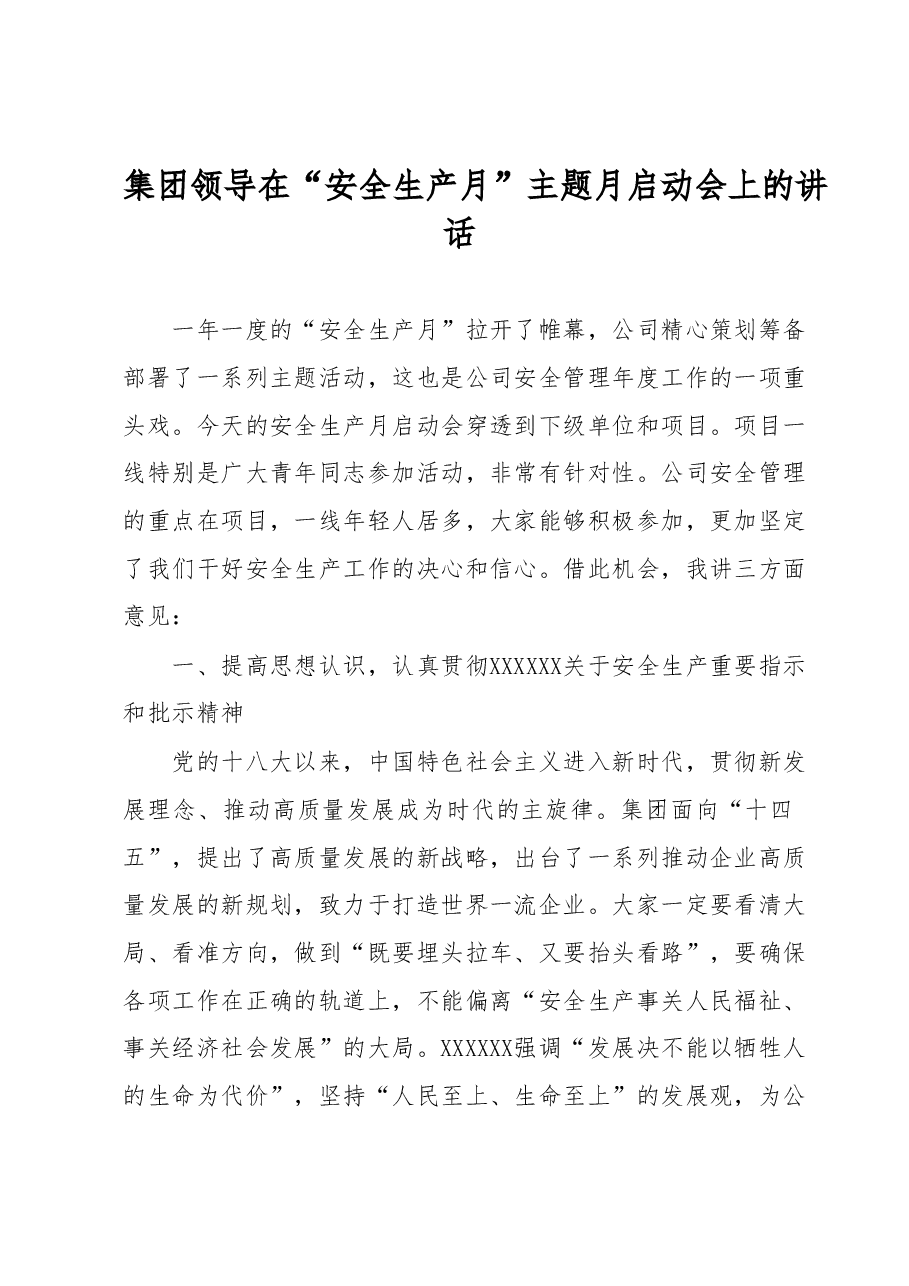 集团领导在“安全生产月”主题月启动会上的讲话

一年一度的“安全生产月”拉开了帷幕，公司精心策划筹备部署了一系列主题活动，这也是公司安全管理年度工作的一项重头戏。今天的安全生产月启动会穿透到下级单位和项目。项目一线特别是广大青年同志参加活动，非常有针对性。公司安全管理的重点在项目，一线年轻人居多，大家能够积极参加，更加坚定了我们干好安全生产工作的决心和信心。借此机会，我讲三方面意见：

一、提高思想认识，认真贯彻XXXXXX关于安全生产重要指示和批示精神

党的十八大以来，中国特色社会主义进入新时代，贯彻新发展理念、推动高质量发展成为时代的主旋律。集团面向“十四五”，提出了高质量发展的新战略，出台了一系列推动企业高质量发展的新规划，致力于打造世界一流企业。大家一定要看清大局、看准方向，做到“既要埋头拉车、又要抬头看路”，要确保各项工作在正确的轨道上，不能偏离“安全生产事关人民福祉、事关经济社会发展”的大局。XXXXXX强调“发展决不能以牺牲人的生命为代价”，坚持“人民至上、生命至上”的发展观，为公